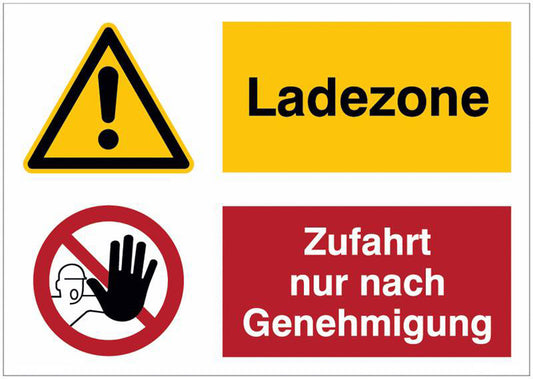 Ladezone

Zufahrt nur nach Genehmigung